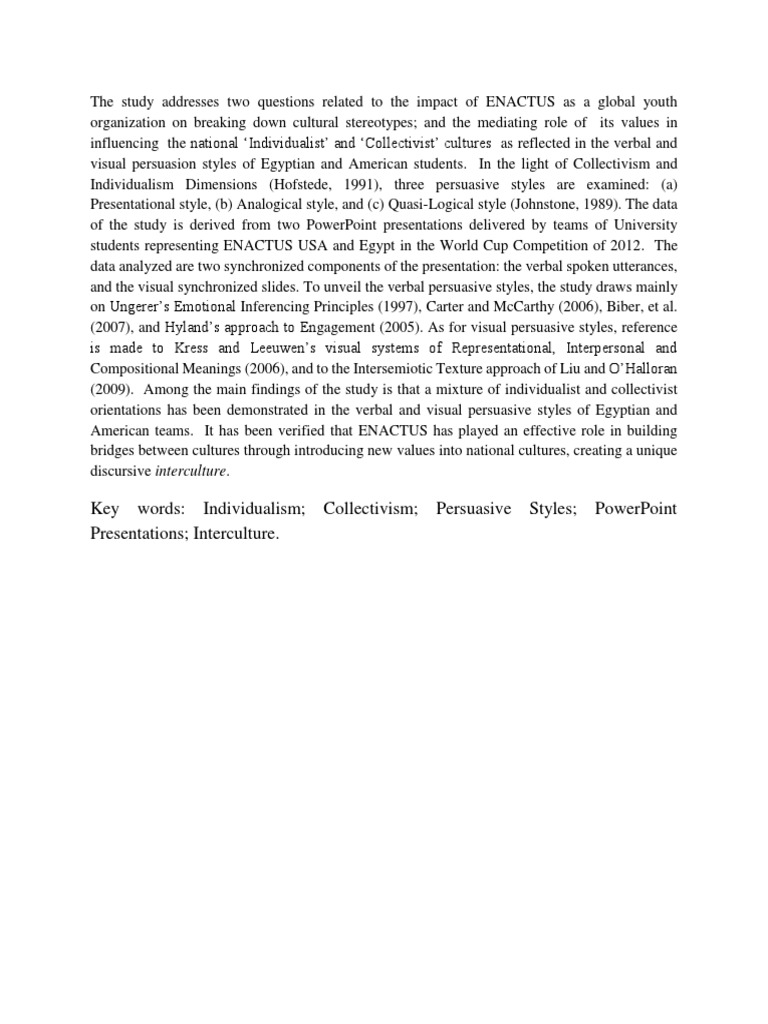 The study addresses two questions related to the impact of ENACTUS as a global youth organization on breaking down cultural stereotypes; and the mediating role of its values in influencing the national 'Individualist' and 'Collectivist' cultures as reflected in the verbal and visual persuasion styles of Egyptian and American students. In the light of Collectivism and Individualism Dimensions (Hofstede, 1991), three persuasive styles are examined: (a) Presentational style, (b) Analogical style, and (c) Quasi-Logical style (Johnstone, 1989). The data of the study is derived from two PowerPoint presentations delivered by teams of University students representing ENACTUS USA and Egypt in the World Cup Competition of 2012. The data analyzed are two synchronized components of the presentation: the verbal spoken utterances, and the visual synchronized slides. To unveil the verbal persuasive styles, the study draws mainly on Ungerer's Emotional Inferencing Principles (1997), Carter and McCarthy (2006), Biber, et al. (2007), and Hyland's approach to Engagement (2005). As for visual persuasive styles, reference is made to Kress and Leeuwen's visual systems of Representational, Interpersonal and Compositional Meanings (2006), and to the Intersemiotic Texture approach of Liu and O'Halloran (2009). Among the main findings of the study is that a mixture of individualist and collectivist orientations has been demonstrated in the verbal and visual persuasive styles of Egyptian and American teams. It has been verified that ENACTUS has played an effective role in building bridges between cultures through introducing new values into national cultures, creating a unique discursive interculture.

Key words: Individualism; Collectivism; Persuasive Styles; PowerPoint Presentations; Interculture.